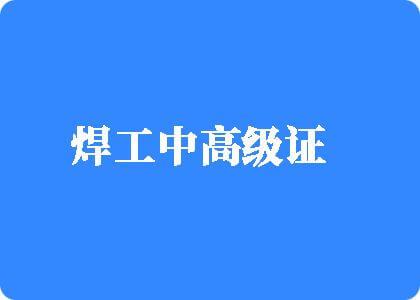 焊工中高级证